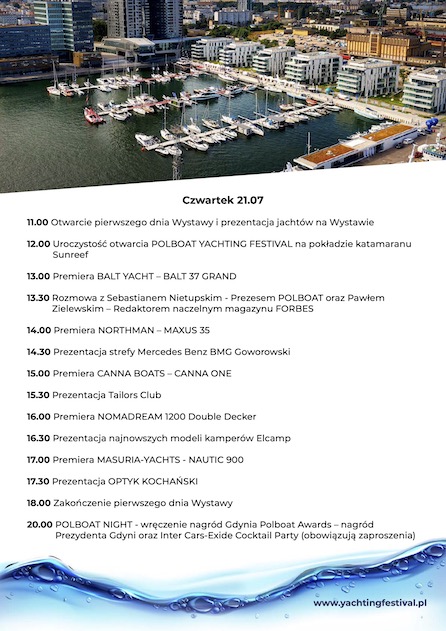 Czwartek 21.07

11.00 Otwarcie pierwszego dnia Wystawy i prezentacja jachtów na Wystawie

12.00 Uroczystość otwarcia POLBOAT YACHTING FESTIVAL na pokładzie katamaranu Sunreef

13.00 Premiera BALT YACHT – BALT 37 GRAND

13.30 Rozmowa z Sebastianem Nietupskim - Prezesem POLBOAT oraz Pawłem Zielewskim – Redaktorem naczelnym magazynu FORBES

14.00 Premiera NORTHMAN – MAXUS 35

14.30 Prezentacja strefy Mercedes Benz BMG Goworowski

15.00 Premiera CANNA BOATS – CANNA ONE

15.30 Prezentacja Tailors Club

16.00 Premiera NOMADREAM 1200 Double Decker

16.30 Prezentacja najnowszych modeli kamperów Elcamp

17.00 Premiera MASURIA-YACHTS - NAUTIC 900

17.30 Prezentacja OPTYK KOCHAŃSKI

18.00 Zakończenie pierwszego dnia Wystawy

20.00 POLBOAT NIGHT - wręczenie nagród Gdynia Polboat Awards – nagród Prezydenta Gdyni oraz Inter Cars-Exide Cocktail Party (obowiązują zaproszenia)

www.yachtingfestival.pl